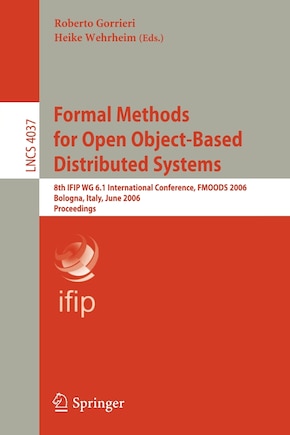 Roberto Gorrieri
Heike Wehrheim (Eds.)

LNCS 4037

Formal Methods for Open Object-Based Distributed Systems

8th IFIP WG 6.1 International Conference, FMOODS 2006
Bologna, Italy, June 2006
Proceedings

ifip

Springer